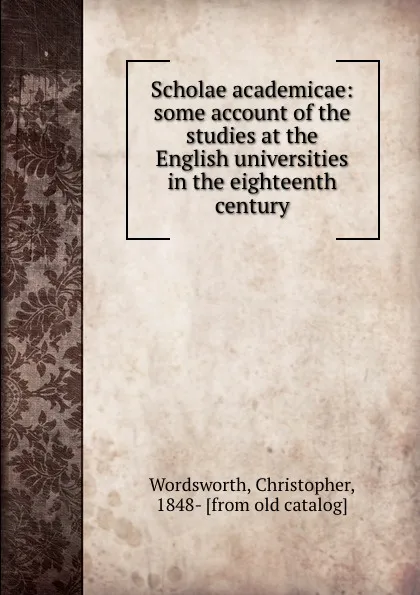 Scholae academicae: some account of the studies at the English universities in the eighteenth century

Wordsworth, Christopher, 1848- [from old catalog]